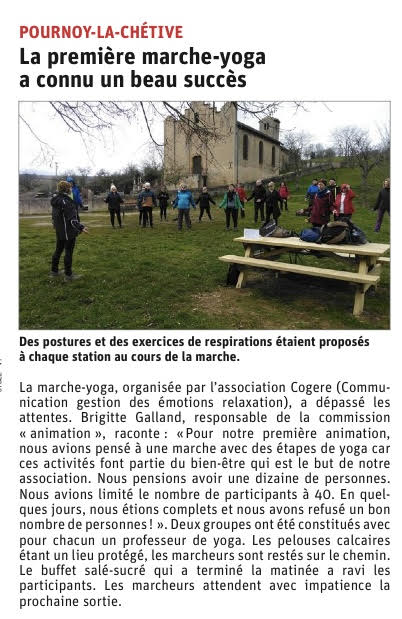 POURNOY-LA-CHÉTIVE

La première marche-yoga a connu un beau succès

Des postures et des exercices de respirations étaient proposés à chaque station au cours de la marche.

La marche-yoga, organisée par l'association Cogere (Communication gestion des émotions relaxation), a dépassé les attentes. Brigitte Galland, responsable de la commission « animation », raconte : « Pour notre première animation, nous avions pensé à une marche avec des étapes de yoga car ces activités font partie du bien-être qui est le but de notre association. Nous pensions avoir une dizaine de personnes. Nous avions limité le nombre de participants à 40. En quelques jours, nous étions complets et nous avons refusé un bon nombre de personnes ! ». Deux groupes ont été constitués avec pour chacun un professeur de yoga. Les pelouses calcaires étant un lieu protégé, les marcheurs sont restés sur le chemin. Le buffet salé-sucré qui a terminé la matinée a ravi les participants. Les marcheurs attendent avec impatience la prochaine sortie.